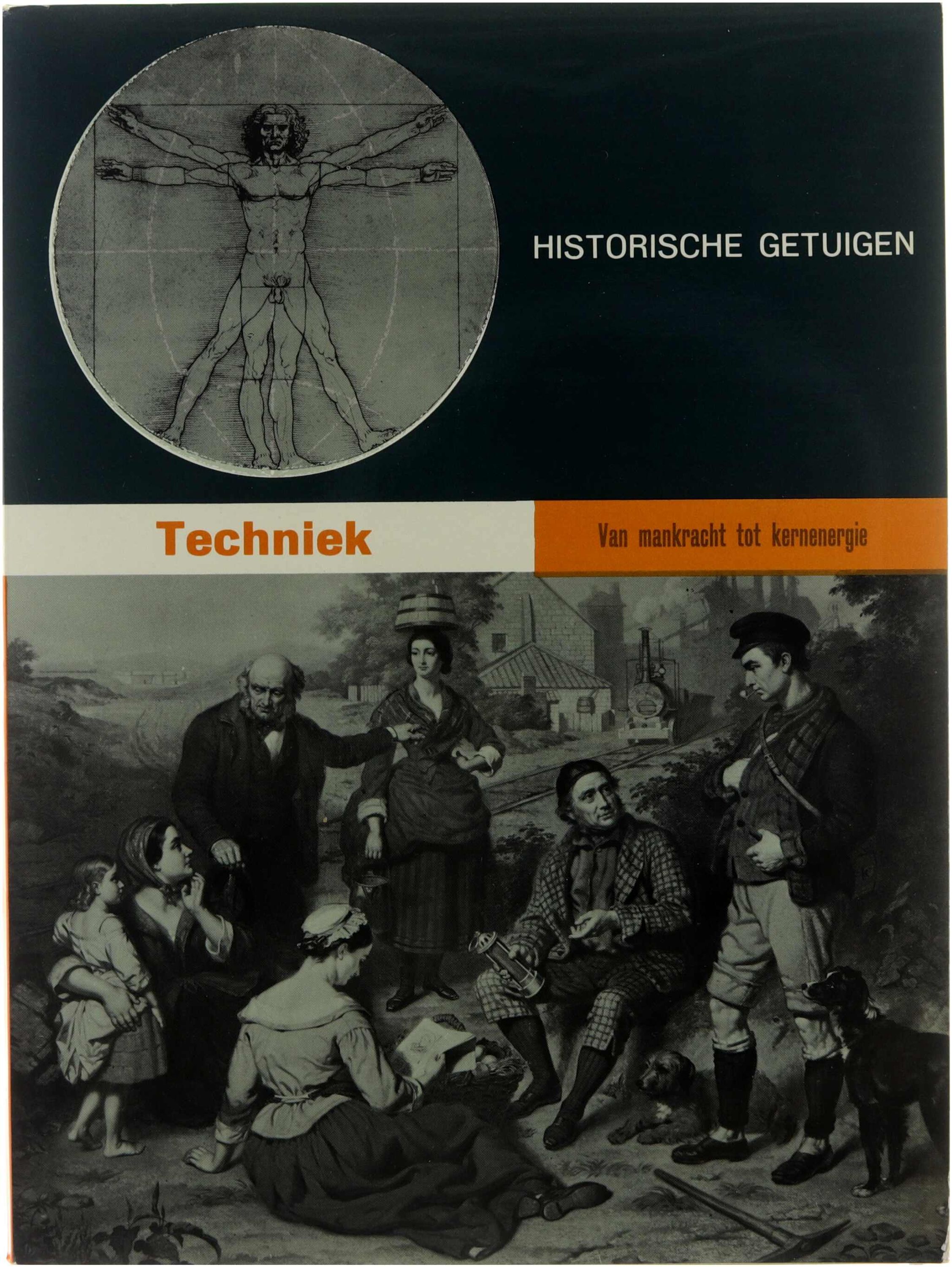 HISTORISCHE GETUIGEN

Techniek

Van mankracht tot kernenergie